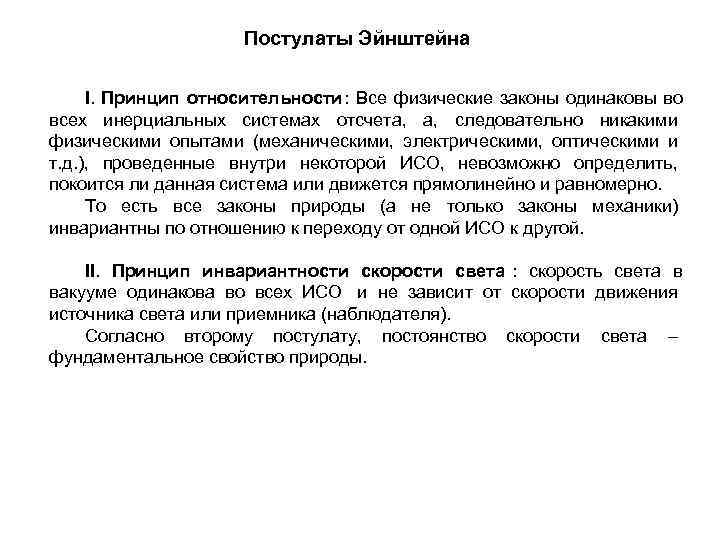 Постулаты Эйнштейна

I. Принцип относительности: Все физические законы одинаковы во всех инерциальных системах отсчета, а, следовательно никакими физическими опытами (механическими, электрическими, оптическими и т.д.), проведенные внутри некоторой ИСО, невозможно определить, покоится ли данная система или движется прямолинейно и равномерно.

То есть все законы природы (а не только законы механики) инвариантны по отношению к переходу от одной ИСО к другой.

II. Принцип инвариантности скорости света : скорость света в вакууме одинакова во всех ИСО и не зависит от скорости движения источника света или приемника (наблюдателя).

Согласно второму постулату, постоянство скорости света – фундаментальное свойство природы.